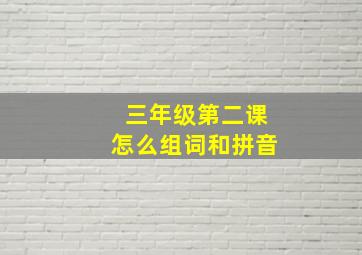 三年级第二课
怎么组词和拼音